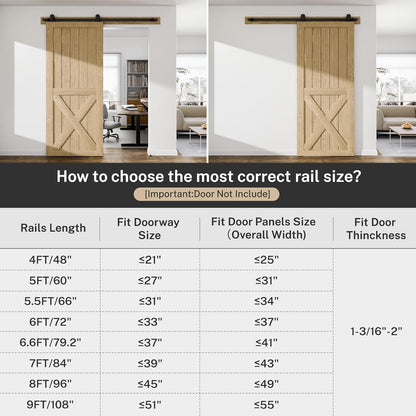 How to choose the most correct rail size?

[Important:Door Not Include]

| Rails Length | Fit Doorway Size | Fit Door Panels Size (Overall Width) | Fit Door Thinckness |
|---|---|---|---|
| 4FT/48" | ≤21" | ≤25" | 1-3/16"-2" |
| 5FT/60" | ≤27" | ≤31" | |
| 5.5FT/66" | ≤31" | ≤34" | |
| 6FT/72" | ≤33" | ≤37" | |
| 6.6FT/79.2" | ≤37" | ≤41" | |
| 7FT/84" | ≤39" | ≤43" | |
| 8FT/96" | ≤45" | ≤49" | |
| 9FT/108" | ≤51" | ≤55" | |